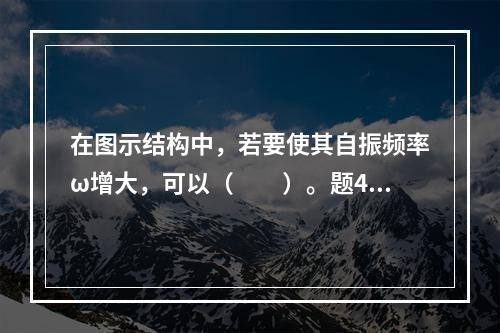 在图示结构中，若要使其自振频率ω增大，可以（　　）。题4...